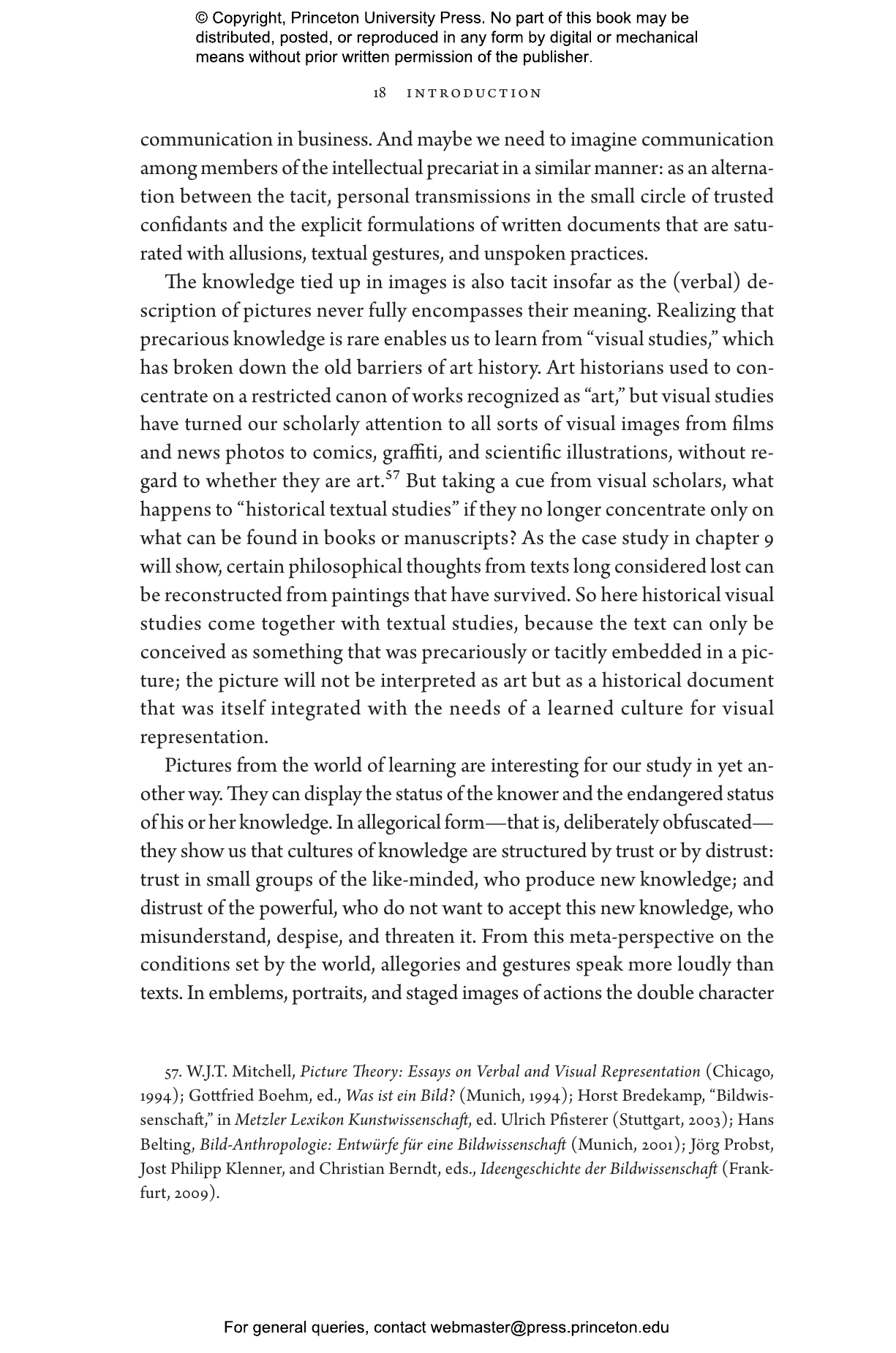 © Copyright, Princeton University Press. No part of this book may be distributed, posted, or reproduced in any form by digital or mechanical means without prior written permission of the publisher.

18 INTRODUCTION

communication in business. And maybe we need to imagine communication among members of the intellectual precariat in a similar manner: as an alternation between the tacit, personal transmissions in the small circle of trusted confidants and the explicit formulations of written documents that are saturated with allusions, textual gestures, and unspoken practices.

The knowledge tied up in images is also tacit insofar as the (verbal) description of pictures never fully encompasses their meaning. Realizing that precarious knowledge is rare enables us to learn from "visual studies," which has broken down the old barriers of art history. Art historians used to concentrate on a restricted canon of works recognized as "art," but visual studies have turned our scholarly attention to all sorts of visual images from films and news photos to comics, graffiti, and scientific illustrations, without regard to whether they are art.$^{57}$ But taking a cue from visual scholars, what happens to "historical textual studies" if they no longer concentrate only on what can be found in books or manuscripts? As the case study in chapter 9 will show, certain philosophical thoughts from texts long considered lost can be reconstructed from paintings that have survived. So here historical visual studies come together with textual studies, because the text can only be conceived as something that was precariously or tacitly embedded in a picture; the picture will not be interpreted as art but as a historical document that was itself integrated with the needs of a learned culture for visual representation.

Pictures from the world of learning are interesting for our study in yet another way. They can display the status of the knower and the endangered status of his or her knowledge. In allegorical form—that is, deliberately obfuscated—they show us that cultures of knowledge are structured by trust or by distrust: trust in small groups of the like-minded, who produce new knowledge; and distrust of the powerful, who do not want to accept this new knowledge, who misunderstand, despise, and threaten it. From this meta-perspective on the conditions set by the world, allegories and gestures speak more loudly than texts. In emblems, portraits, and staged images of actions the double character

57. W.J.T. Mitchell, Picture Theory: Essays on Verbal and Visual Representation (Chicago, 1994); Gottfried Boehm, ed., Was ist ein Bild? (Munich, 1994); Horst Bredekamp, "Bildwissenschaft," in Metzler Lexikon Kunstwissenschaft, ed. Ulrich Pfisterer (Stuttgart, 2003); Hans Belting, Bild-Anthropologie: Entwürfe für eine Bildwissenschaft (Munich, 2001); Jörg Probst, Jost Philipp Klenner, and Christian Berndt, eds., Ideengeschichte der Bildwissenschaft (Frankfurt, 2009).

For general queries, contact webmaster@press.princeton.edu